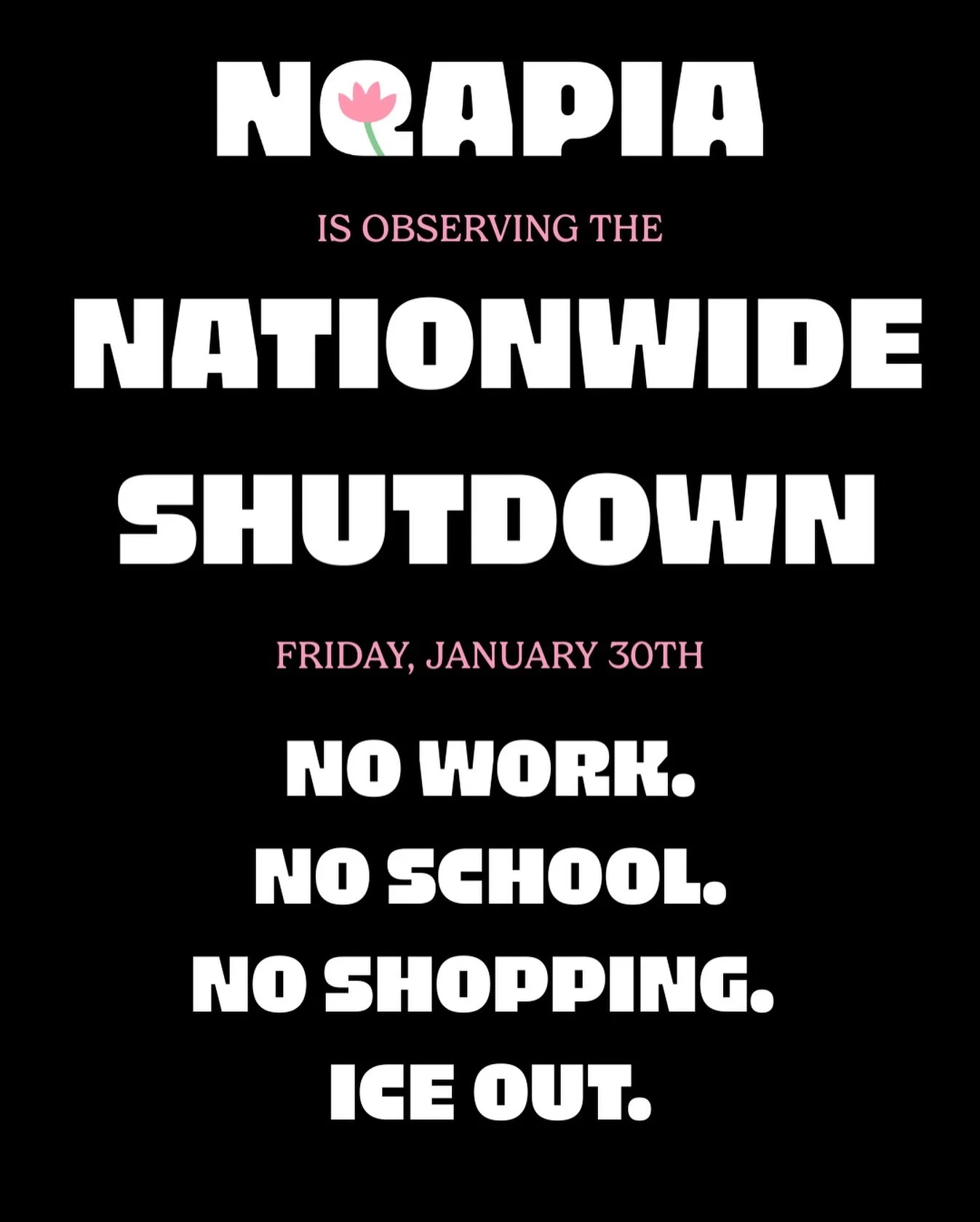 NQAPIA

IS OBSERVING THE

NATIONWIDE SHUTDOWN

FRIDAY, JANUARY 30TH

NO WORK.
NO SCHOOL.
NO SHOPPING.
ICE OUT.